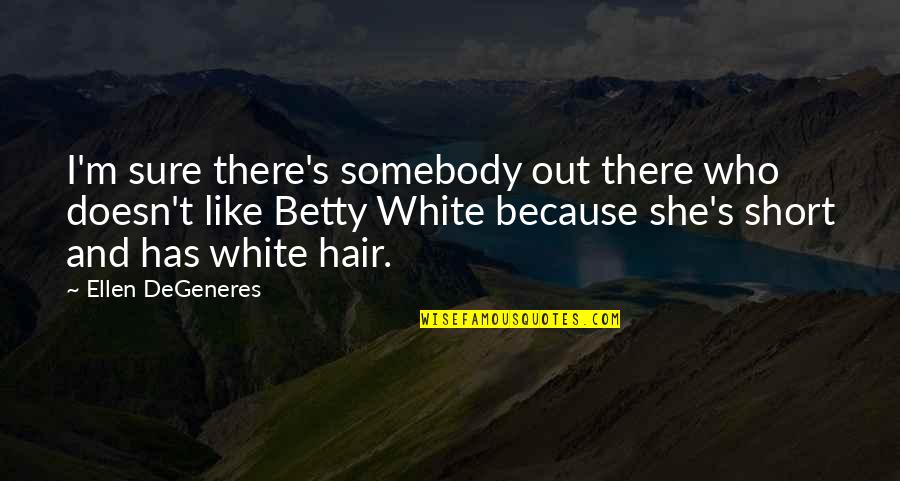 I'm sure there's somebody out there who doesn't like Betty White because she's short and has white hair.

— Ellen DeGeneres

WISEFAMOUSQUOTES.COM